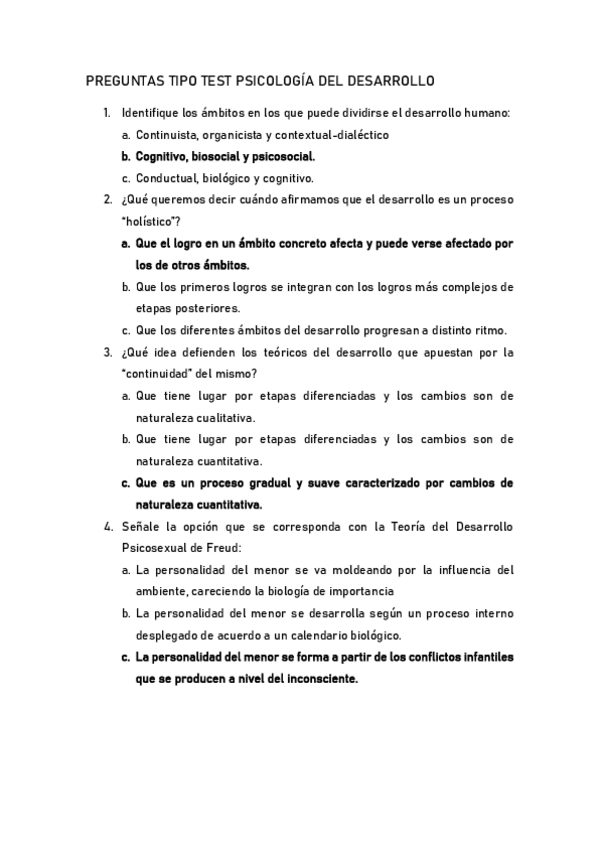 PREGUNTAS TIPO TEST PSICOLOGÍA DEL DESARROLLO

1. Identifique los ámbitos en los que puede dividirse el desarrollo humano:
a. Continuista, organicista y contextual-dialéctico
b. Cognitivo, biosocial y psicosocial.
c. Conductual, biológico y cognitivo.

2. ¿Qué queremos decir cuándo afirmamos que el desarrollo es un proceso "holístico"?
a. Que el logro en un ámbito concreto afecta y puede verse afectado por los de otros ámbitos.
b. Que los primeros logros se integran con los logros más complejos de etapas posteriores.
c. Que los diferentes ámbitos del desarrollo progresan a distinto ritmo.

3. ¿Qué idea defienden los teóricos del desarrollo que apuestan por la "continuidad" del mismo?
a. Que tiene lugar por etapas diferenciadas y los cambios son de naturaleza cualitativa.
b. Que tiene lugar por etapas diferenciadas y los cambios son de naturaleza cuantitativa.
c. Que es un proceso gradual y suave caracterizado por cambios de naturaleza cuantitativa.

4. Señale la opción que se corresponda con la Teoría del Desarrollo Psicosexual de Freud:
a. La personalidad del menor se va moldeando por la influencia del ambiente, careciendo la biología de importancia
b. La personalidad del menor se desarrolla según un proceso interno desplegado de acuerdo a un calendario biológico.
c. La personalidad del menor se forma a partir de los conflictos infantiles que se producen a nivel del inconsciente.